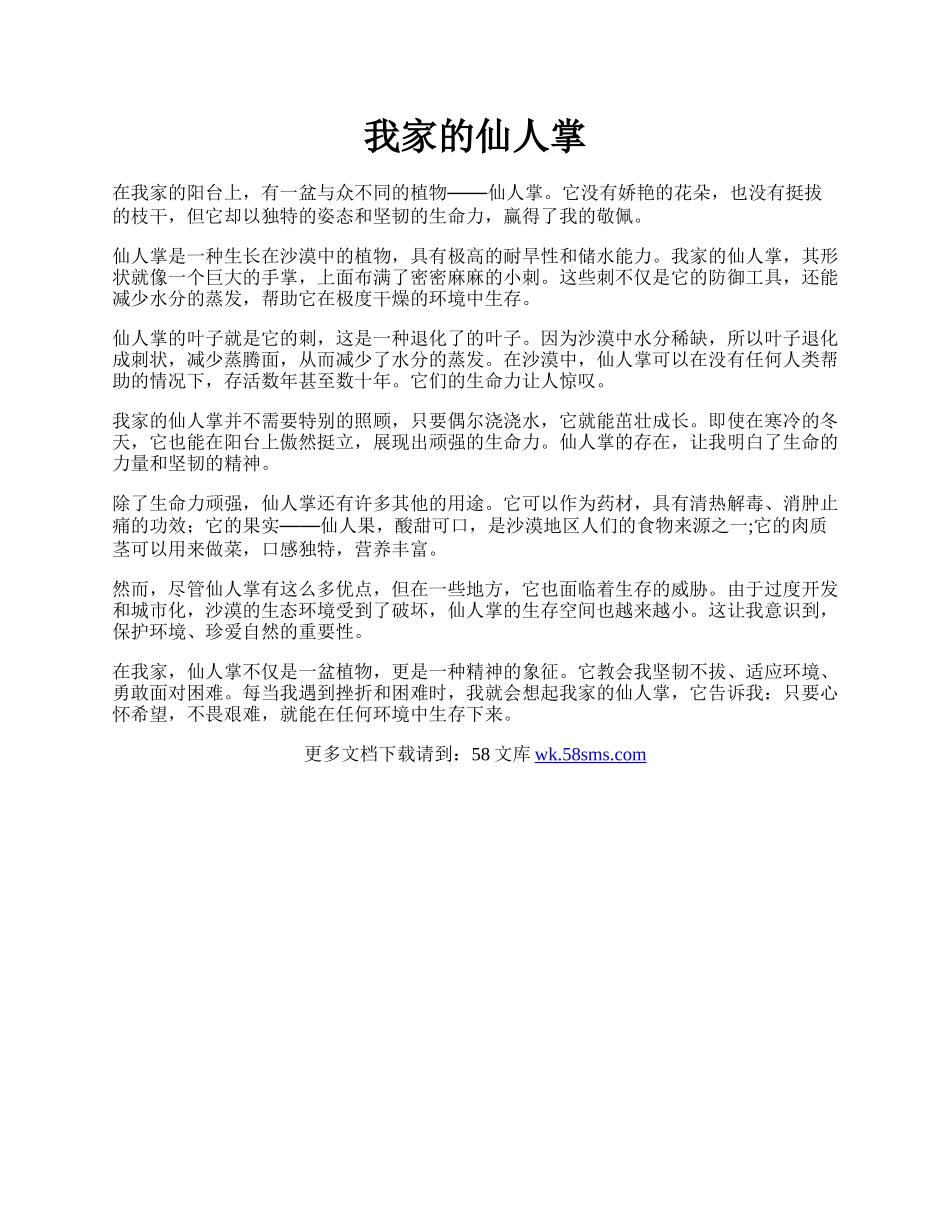 我家的仙人掌

在我家的阳台上，有一盆与众不同的植物——仙人掌。它没有娇艳的花朵，也没有挺拔的枝干，但它却以独特的姿态和坚韧的生命力，赢得了我的敬佩。

仙人掌是一种生长在沙漠中的植物，具有极高的耐旱性和储水能力。我家的仙人掌，其形状就像一个巨大的手掌，上面布满了密密麻麻的小刺。这些刺不仅是它的防御工具，还能减少水分的蒸发，帮助它在极度干燥的环境中生存。

仙人掌的叶子就是它的刺，这是一种退化了的叶子。因为沙漠中水分稀缺，所以叶子退化成刺状，减少蒸腾面，从而减少了水分的蒸发。在沙漠中，仙人掌可以在没有任何人类帮助的情况下，存活数年甚至数十年。它们的生命力让人惊叹。

我家的仙人掌并不需要特别的照顾，只要偶尔浇浇水，它就能茁壮成长。即使在寒冷的冬天，它也能在阳台上傲然挺立，展现出顽强的生命力。仙人掌的存在，让我明白了生命的力量和坚韧的精神。

除了生命力顽强，仙人掌还有许多其他的用途。它可以作为药材，具有清热解毒、消肿止痛的功效；它的果实——仙人果，酸甜可口，是沙漠地区人们的食物来源之一;它的肉质茎可以用来做菜，口感独特，营养丰富。

然而，尽管仙人掌有这么多优点，但在一些地方，它也面临着生存的威胁。由于过度开发和城市化，沙漠的生态环境受到了破坏，仙人掌的生存空间也越来越小。这让我意识到，保护环境、珍爱自然的重要性。

在我家，仙人掌不仅是一盆植物，更是一种精神的象征。它教会我坚韧不拔、适应环境、勇敢面对困难。每当我遇到挫折和困难时，我就会想起我家的仙人掌，它告诉我：只要心怀希望，不畏艰难，就能在任何环境中生存下来。

更多文档下载请到：58 文库 wk.58sms.com